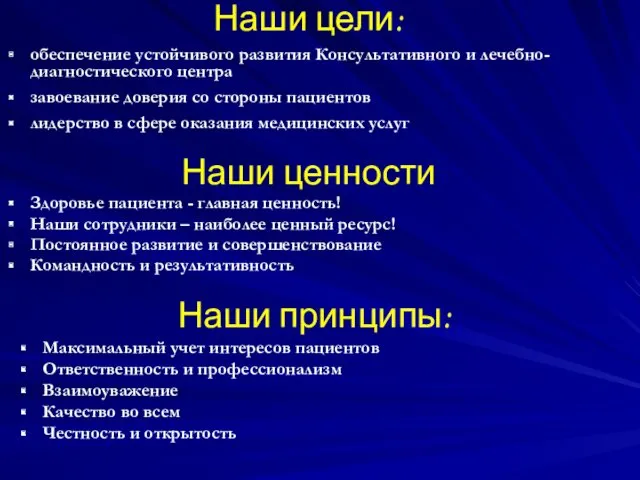 Наши цели:

- обеспечение устойчивого развития Консультативного и лечебно-диагностического центра
- завоевание доверия со стороны пациентов
- лидерство в сфере оказания медицинских услуг

Наши ценности

- Здоровье пациента - главная ценность!
- Наши сотрудники – наиболее ценный ресурс!
- Постоянное развитие и совершенствование
- Командность и результативность

Наши принципы:

- Максимальный учет интересов пациентов
- Ответственность и профессионализм
- Взаимоуважение
- Качество во всем
- Честность и открытость